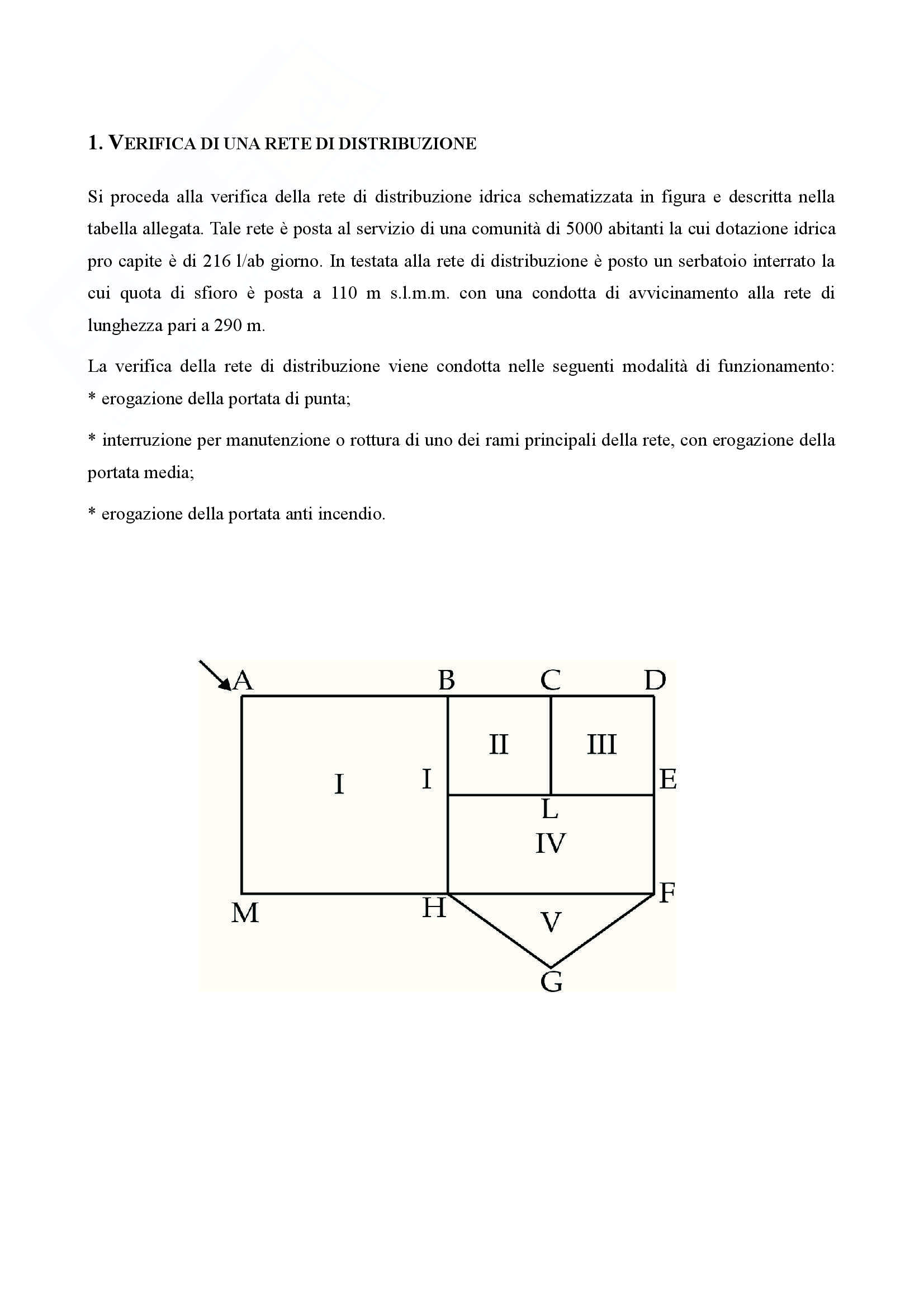 1. VERIFICA DI UNA RETE DI DISTRIBUZIONE

Si proceda alla verifica della rete di distribuzione idrica schematizzata in figura e descritta nella tabella allegata. Tale rete è posta al servizio di una comunità di 5000 abitanti la cui dotazione idrica pro capite è di 216 l/ab giorno. In testata alla rete di distribuzione è posto un serbatoio interrato la cui quota di sfioro è posta a 110 m s.l.m.m. con una condotta di avvicinamento alla rete di lunghezza pari a 290 m.

La verifica della rete di distribuzione viene condotta nelle seguenti modalità di funzionamento:
* erogazione della portata di punta;

* interruzione per manutenzione o rottura di uno dei rami principali della rete, con erogazione della portata media;

* erogazione della portata anti incendio.

A B C D
II III
I I E
L
IV
M H F
V
G